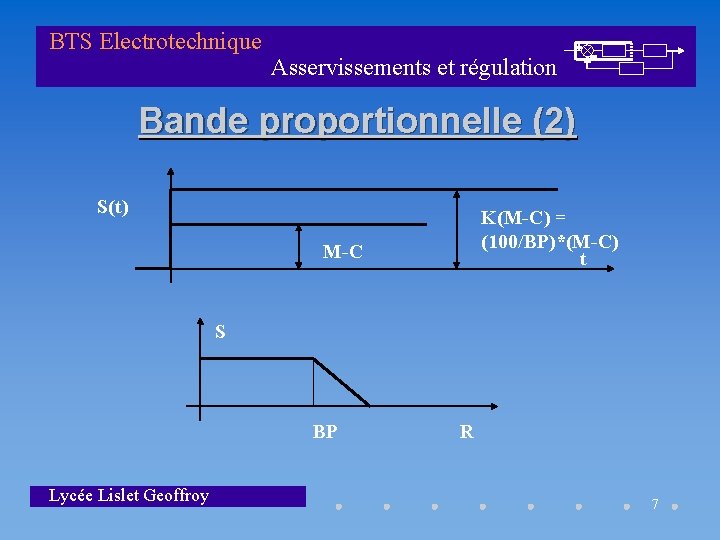 BTS Electrotechnique

Asservissements et régulation

Bande proportionnelle (2)

S(t)

M-C

K(M-C) =
(100/BP)*(M-C)

t

S

BP

R

Lycée Lislet Geoffroy

7